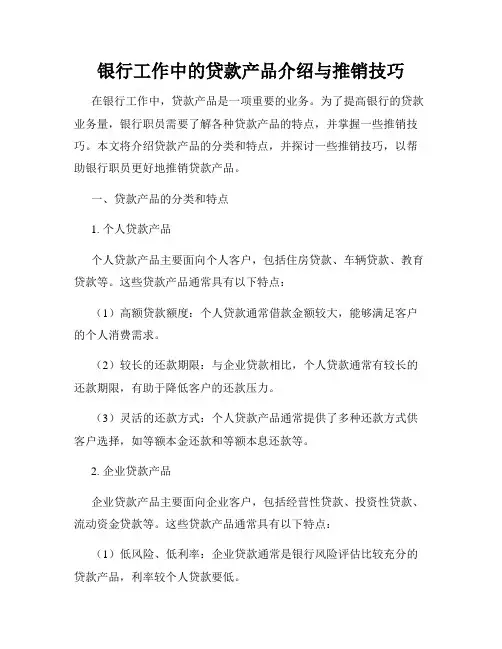 银行工作中的贷款产品介绍与推销技巧

在银行工作中，贷款产品是一项重要的业务。为了提高银行的贷款业务量，银行职员需要了解各种贷款产品的特点，并掌握一些推销技巧。本文将介绍贷款产品的分类和特点，并探讨一些推销技巧，以帮助银行职员更好地推销贷款产品。

一、贷款产品的分类和特点

1. 个人贷款产品

个人贷款产品主要面向个人客户，包括住房贷款、车辆贷款、教育贷款等。这些贷款产品通常具有以下特点：

（1）高额贷款额度：个人贷款通常借款金额较大，能够满足客户的个人消费需求。

（2）较长的还款期限：与企业贷款相比，个人贷款通常有较长的还款期限，有助于降低客户的还款压力。

（3）灵活的还款方式：个人贷款产品通常提供了多种还款方式供客户选择，如等额本金还款和等额本息还款等。

2. 企业贷款产品

企业贷款产品主要面向企业客户，包括经营性贷款、投资性贷款、流动资金贷款等。这些贷款产品通常具有以下特点：

（1）低风险、低利率：企业贷款通常是银行风险评估比较充分的贷款产品，利率较个人贷款要低。